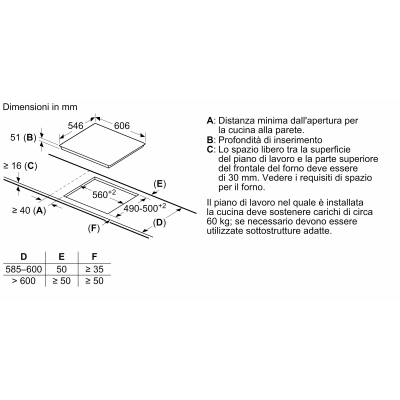 Dimensioni in mm

546

606

51 (B)

≥ 16 (C)

(E)

$560^{+2}$

$490\text{-}500^{+2}$

≥ 40 (A)

(F)

(D)

| D | E | F |
|---|---|---|
| 585–600 | 50 | ≥ 35 |
| > 600 | ≥ 50 | ≥ 50 |

A: Distanza minima dall'apertura per la cucina alla parete.
B: Profondità di inserimento
C: Lo spazio libero tra la superficie del piano di lavoro e la parte superiore del frontale del forno deve essere di 30 mm. Vedere i requisiti di spazio per il forno.

Il piano di lavoro nel quale è installata la cucina deve sostenere carichi di circa 60 kg; se necessario devono essere utilizzate sottostrutture adatte.